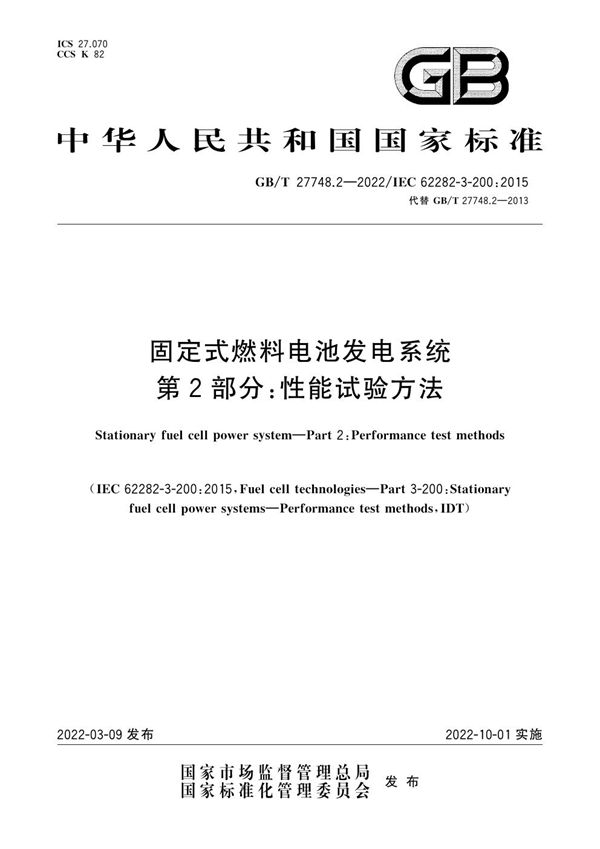 ICS 27.070
CCS K 82

GB

中华人民共和国国家标准

GB/T 27748.2—2022/IEC 62282-3-200:2015
代替 GB/T 27748.2—2013

固定式燃料电池发电系统
第2部分:性能试验方法

Stationary fuel cell power system—Part 2:Performance test methods

(IEC 62282-3-200:2015,Fuel cell technologies—Part 3-200:Stationary fuel cell power systems—Performance test methods,IDT)

2022-03-09 发布

2022-10-01 实施

国家市场监督管理总局
国家标准化管理委员会
发布